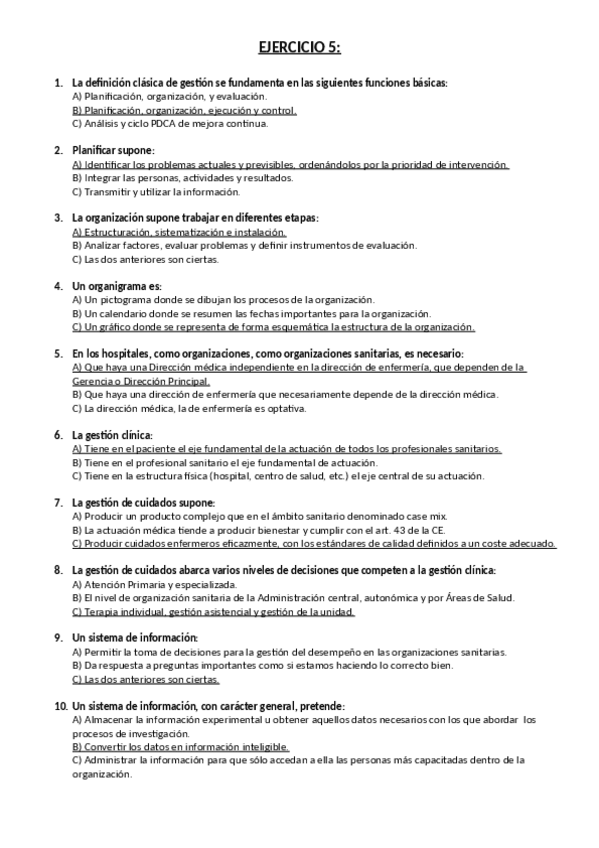 EJERCICIO 5:

1. La definición clásica de gestión se fundamenta en las siguientes funciones básicas:
A) Planificación, organización, y evaluación.
B) Planificación, organización, ejecución y control.
C) Análisis y ciclo PDCA de mejora continua.

2. Planificar supone:
A) Identificar los problemas actuales y previsibles, ordenándolos por la prioridad de intervención.
B) Integrar las personas, actividades y resultados.
C) Transmitir y utilizar la información.

3. La organización supone trabajar en diferentes etapas:
A) Estructuración, sistematización e instalación.
B) Analizar factores, evaluar problemas y definir instrumentos de evaluación.
C) Las dos anteriores son ciertas.

4. Un organigrama es:
A) Un pictograma donde se dibujan los procesos de la organización.
B) Un calendario donde se resumen las fechas importantes para la organización.
C) Un gráfico donde se representa de forma esquemática la estructura de la organización.

5. En los hospitales, como organizaciones, como organizaciones sanitarias, es necesario:
A) Que haya una Dirección médica independiente en la dirección de enfermería, que dependen de la Gerencia o Dirección Principal.
B) Que haya una dirección de enfermería que necesariamente depende de la dirección médica.
C) La dirección médica, la de enfermería es optativa.

6. La gestión clínica:
A) Tiene en el paciente el eje fundamental de la actuación de todos los profesionales sanitarios.
B) Tiene en el profesional sanitario el eje fundamental de actuación.
C) Tiene en la estructura física (hospital, centro de salud, etc.) el eje central de su actuación.

7. La gestión de cuidados supone:
A) Producir un producto complejo que en el ámbito sanitario denominado case mix.
B) La actuación médica tiende a producir bienestar y cumplir con el art. 43 de la CE.
C) Producir cuidados enfermeros eficazmente, con los estándares de calidad definidos a un coste adecuado.

8. La gestión de cuidados abarca varios niveles de decisiones que competen a la gestión clínica:
A) Atención Primaria y especializada.
B) El nivel de organización sanitaria de la Administración central, autonómica y por Áreas de Salud.
C) Terapia individual, gestión asistencial y gestión de la unidad.

9. Un sistema de información:
A) Permitir la toma de decisiones para la gestión del desempeño en las organizaciones sanitarias.
B) Da respuesta a preguntas importantes como si estamos haciendo lo correcto bien.
C) Las dos anteriores son ciertas.

10. Un sistema de información, con carácter general, pretende:
A) Almacenar la información experimental u obtener aquellos datos necesarios con los que abordar los procesos de investigación.
B) Convertir los datos en información inteligible.
C) Administrar la información para que sólo accedan a ella las personas más capacitadas dentro de la organización.